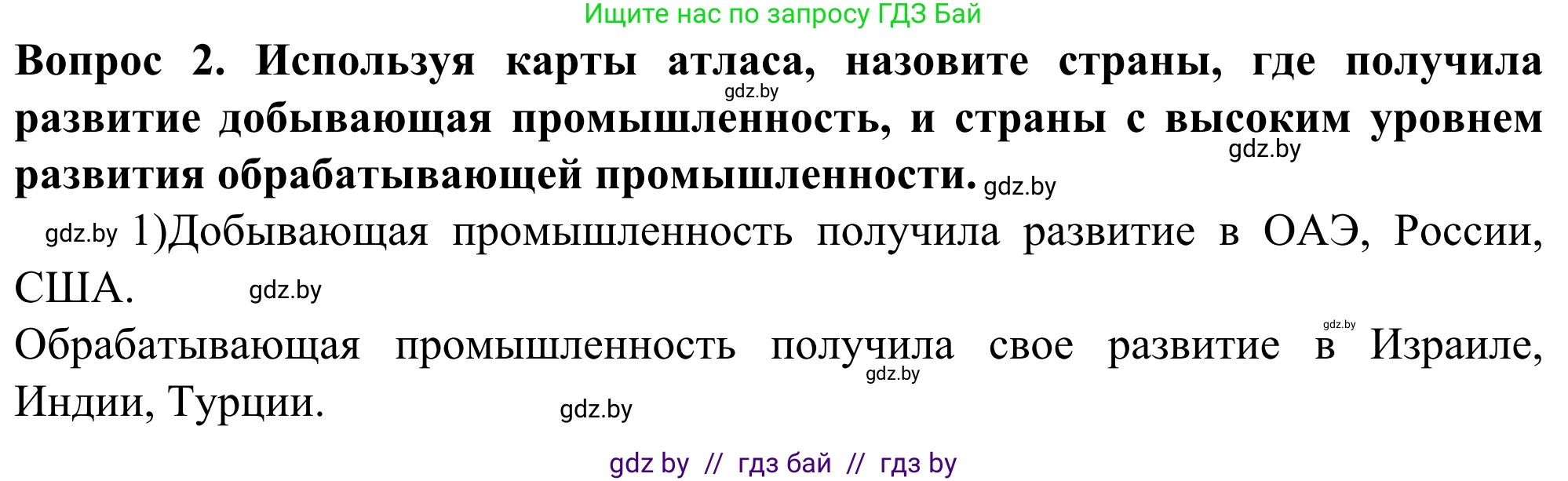 Ищите нас по запросу ГДЗ Бай

**Вопрос 2. Используя карты атласа, назовите страны, где получила развитие добывающая промышленность, и страны с высоким уровнем развития обрабатывающей промышленности.**

gdz.by

gdz.by

gdz.by

gdz.by 1)Добывающая промышленность получила развитие в ОАЭ, России, США. gdz.by

gdz.by

Обрабатывающая промышленность получила свое развитие в Израиле, Индии, Турции. gdz.by

gdz.by

gdz by // гдз бай // гдз by